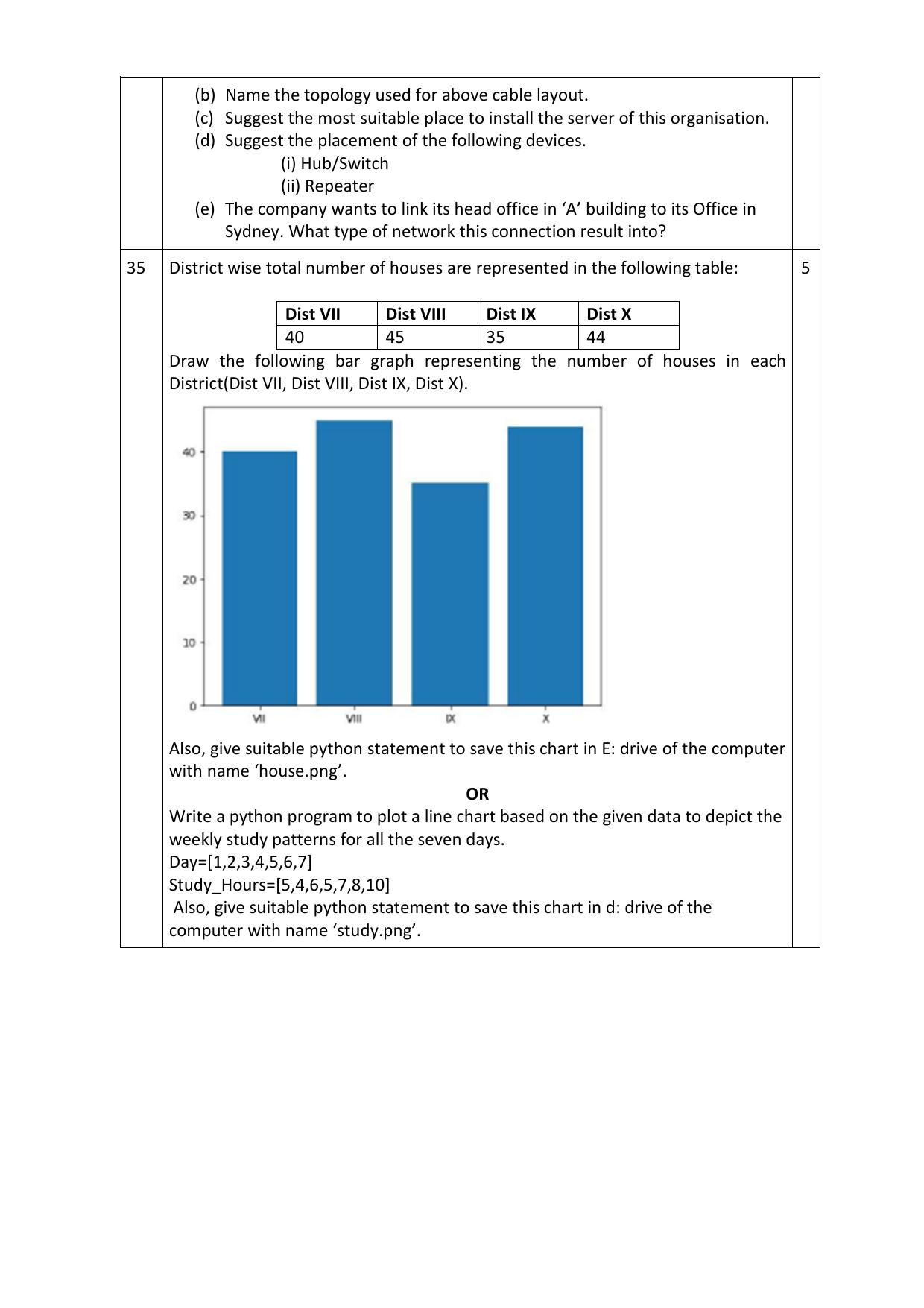 (b) Name the topology used for above cable layout.
(c) Suggest the most suitable place to install the server of this organisation.
(d) Suggest the placement of the following devices.
(i) Hub/Switch
(ii) Repeater
(e) The company wants to link its head office in ‘A’ building to its Office in Sydney. What type of network this connection result into?

35

District wise total number of houses are represented in the following table:

5

| Dist VII | Dist VIII | Dist IX | Dist X |
|---|---|---|---|
| 40 | 45 | 35 | 44 |

Draw the following bar graph representing the number of houses in each District(Dist VII, Dist VIII, Dist IX, Dist X).

40
30
20
10
0
VII
VIII
IX
X

Also, give suitable python statement to save this chart in E: drive of the computer with name ‘house.png’.

OR

Write a python program to plot a line chart based on the given data to depict the weekly study patterns for all the seven days.
Day=[1,2,3,4,5,6,7]
Study_Hours=[5,4,6,5,7,8,10]
Also, give suitable python statement to save this chart in d: drive of the computer with name ‘study.png’.